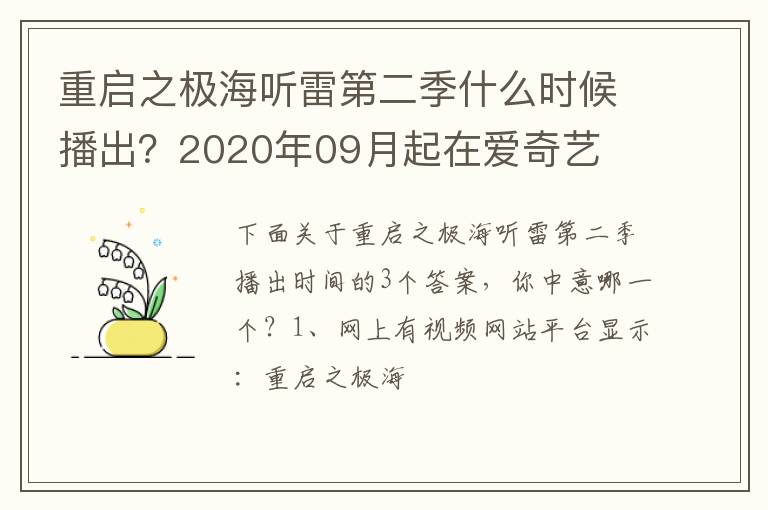 重启之极海听雷第二季什么时候播出？2020年09月起在爱奇艺

下面关于重启之极海听雷第二季播出时间的3个答案，你中意哪一个？1、网上有视频网站平台显示：重启之极海